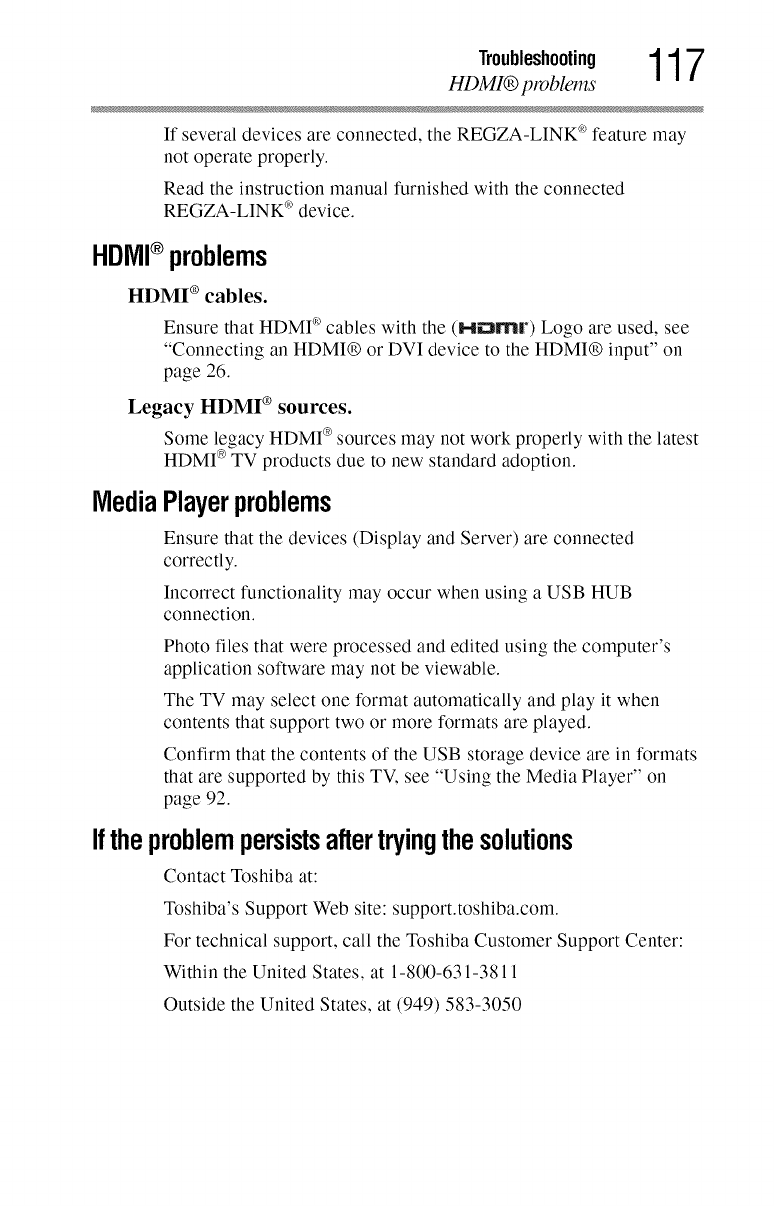 Troubleshooting
HDMI® problems
117

If several devices are connected, the REGZA-LINK® feature may not operate properly.

Read the instruction manual furnished with the connected REGZA-LINK® device.

HDMI® problems

HDMI® cables.

Ensure that HDMI® cables with the (HDMI) Logo are used, see "Connecting an HDMI® or DVI device to the HDMI® input" on page 26.

Legacy HDMI® sources.

Some legacy HDMI® sources may not work properly with the latest HDMI® TV products due to new standard adoption.

Media Player problems

Ensure that the devices (Display and Server) are connected correctly.

Incorrect functionality may occur when using a USB HUB connection.

Photo files that were processed and edited using the computer's application software may not be viewable.

The TV may select one format automatically and play it when contents that support two or more formats are played.

Confirm that the contents of the USB storage device are in formats that are supported by this TV, see "Using the Media Player" on page 92.

If the problem persists after trying the solutions

Contact Toshiba at:

Toshiba's Support Web site: support.toshiba.com.

For technical support, call the Toshiba Customer Support Center:

Within the United States, at 1-800-631-3811

Outside the United States, at (949) 583-3050